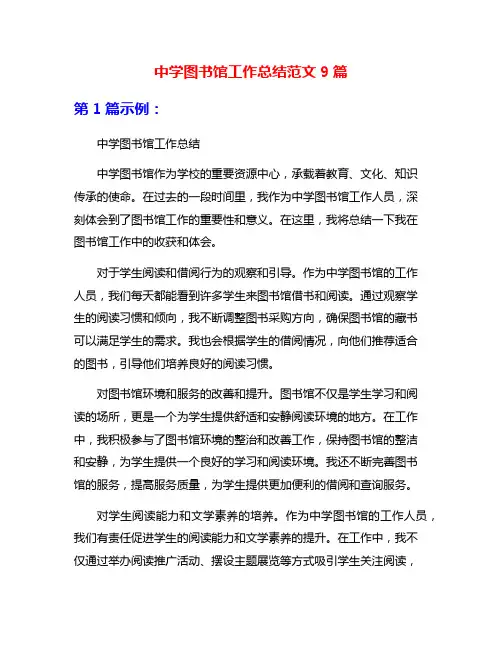 中学图书馆工作总结范文 9 篇

第 1 篇示例：

中学图书馆工作总结

中学图书馆作为学校的重要资源中心，承载着教育、文化、知识传承的使命。在过去的一段时间里，我作为中学图书馆工作人员，深刻体会到了图书馆工作的重要性和意义。在这里，我将总结一下我在图书馆工作中的收获和体会。

对于学生阅读和借阅行为的观察和引导。作为中学图书馆的工作人员，我们每天都能看到许多学生来图书馆借书和阅读。通过观察学生的阅读习惯和倾向，我不断调整图书采购方向，确保图书馆的藏书可以满足学生的需求。我也会根据学生的借阅情况，向他们推荐适合的图书，引导他们培养良好的阅读习惯。

对图书馆环境和服务的改善和提升。图书馆不仅是学生学习和阅读的场所，更是一个为学生提供舒适和安静阅读环境的地方。在工作中，我积极参与了图书馆环境的整治和改善工作，保持图书馆的整洁和安静，为学生提供一个良好的学习和阅读环境。我还不断完善图书馆的服务，提高服务质量，为学生提供更加便利的借阅和查询服务。

对学生阅读能力和文学素养的培养。作为中学图书馆的工作人员，我们有责任促进学生的阅读能力和文学素养的提升。在工作中，我不仅通过举办阅读推广活动、摆设主题展览等方式吸引学生关注阅读，